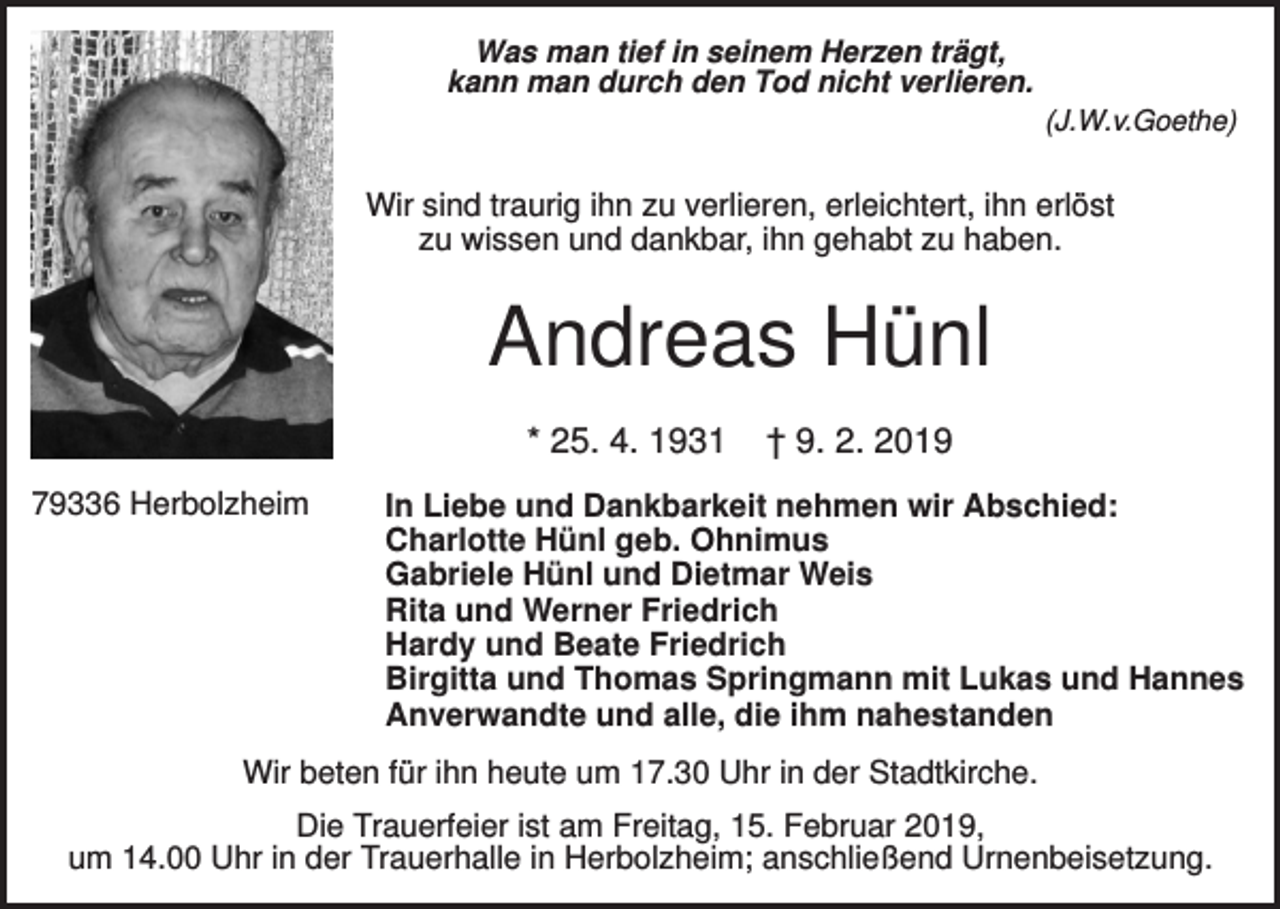 Was man tief in seinem Herzen trägt,
kann man durch den Tod nicht verlieren.
(J.W.v.Goethe)

Wir sind traurig ihn zu verlieren, erleichtert, ihn erlöst zu wissen und dankbar, ihn gehabt zu haben.

Andreas Hünl

* 25. 4. 1931 † 9. 2. 2019

79336 Herbolzheim

In Liebe und Dankbarkeit nehmen wir Abschied:
Charlotte Hünl geb. Ohnimus
Gabriele Hünl und Dietmar Weis
Rita und Werner Friedrich
Hardy und Beate Friedrich
Birgitta und Thomas Springmann mit Lukas und Hannes
Anverwandte und alle, die ihm nahestanden

Wir beten für ihn heute um 17.30 Uhr in der Stadtkirche.

Die Trauerfeier ist am Freitag, 15. Februar 2019, um 14.00 Uhr in der Trauerhalle in Herbolzheim; anschließend Urnenbeisetzung.